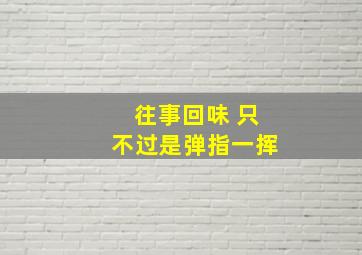 往事回味 只
不过是弹指一挥